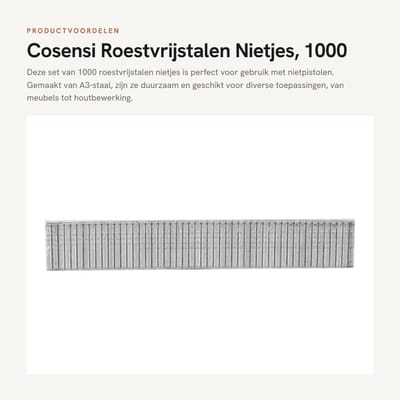 PRODUCTVOORDELEN

Cosensi Roestvrijstalen Nietjes, 1000

Deze set van 1000 roestvrijstalen nietjes is perfect voor gebruik met nietpistolen. Gemaakt van A3-staal, zijn ze duurzaam en geschikt voor diverse toepassingen, van meubels tot houtbewerking.